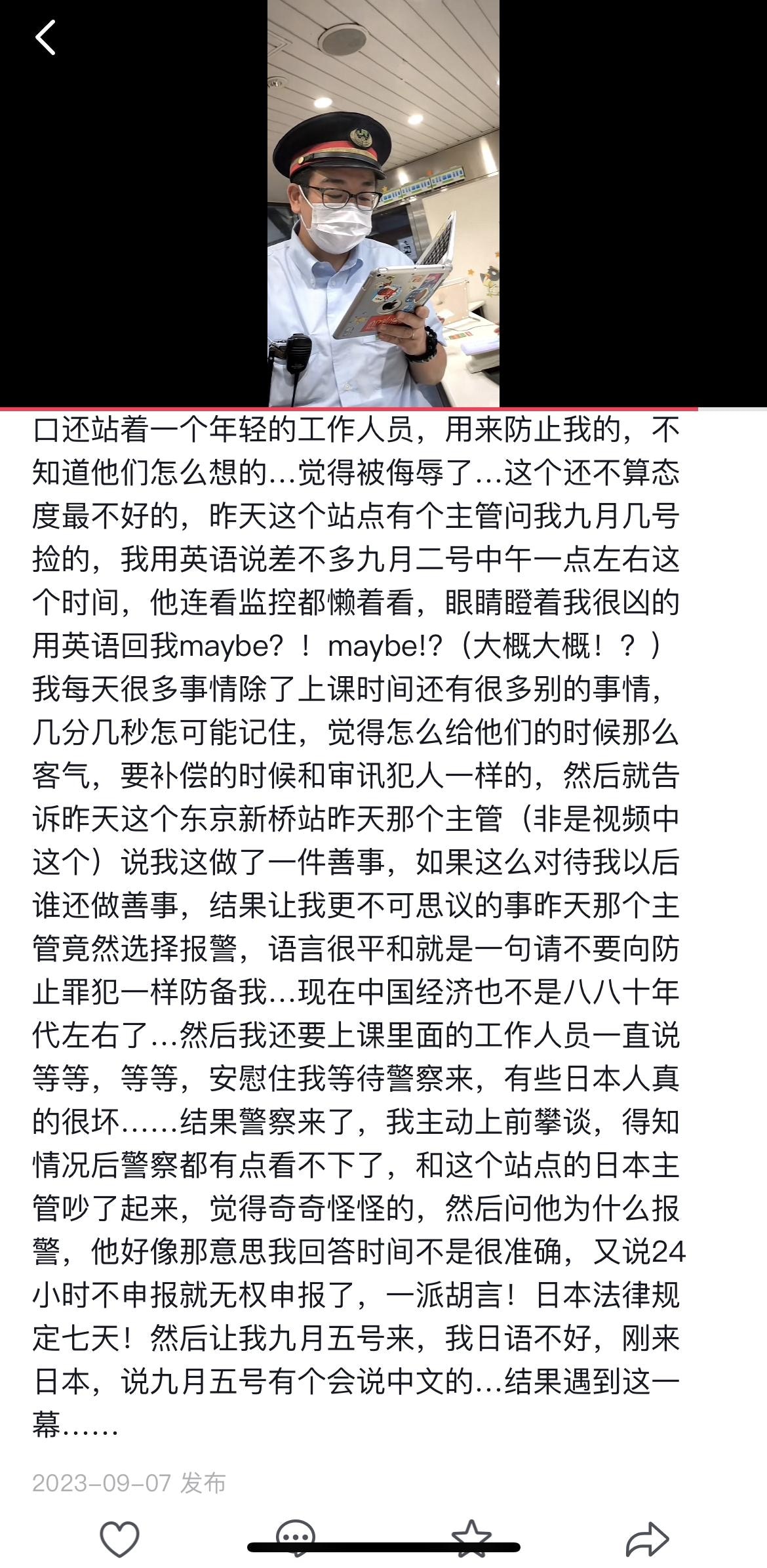 口还站着一个年轻的工作人员，用来防止我的，不知道他们怎么想的…觉得被侮辱了…这个还不算态度最不好的，昨天这个站点有个主管问我九月几号捡的，我用英语说差不多九月二号中午一点左右这个时间，他连看监控都懒着看，眼睛瞪着我很凶的用英语回我maybe？！ maybe!?（大概大概！？）我每天很多事情除了上课时间还有很多别的事情，几分几秒怎可能记住，觉得怎么给他们的时候那么客气，要补偿的时候和审讯犯人一样的，然后就告诉昨天这个东京新桥站昨天那个主管（非是视频中这个）说我这做了一件善事，如果这么对待我以后谁还做善事，结果让我更不可思议的事昨天那个主管竟然选择报警，语言很平和就是一句请不要向防止罪犯一样防备我…现在中国经济也不是八八十年代左右了…然后我还要上课里面的工作人员一直说等等，等等，安慰住我等待警察来，有些日本人真的很坏……结果警察来了，我主动上前攀谈，得知情况后警察都有点看不下了，和这个站点的日本主管吵了起来，觉得奇奇怪怪的，然后问他为什么报警，他好像那意思我回答时间不是很准确，又说24小时不申报就无权申报了，一派胡言！日本法律规定七天！然后让我九月五号来，我日语不好，刚来日本，说九月五号有个会说中文的…结果遇到这一幕……

2023-09-07 发布